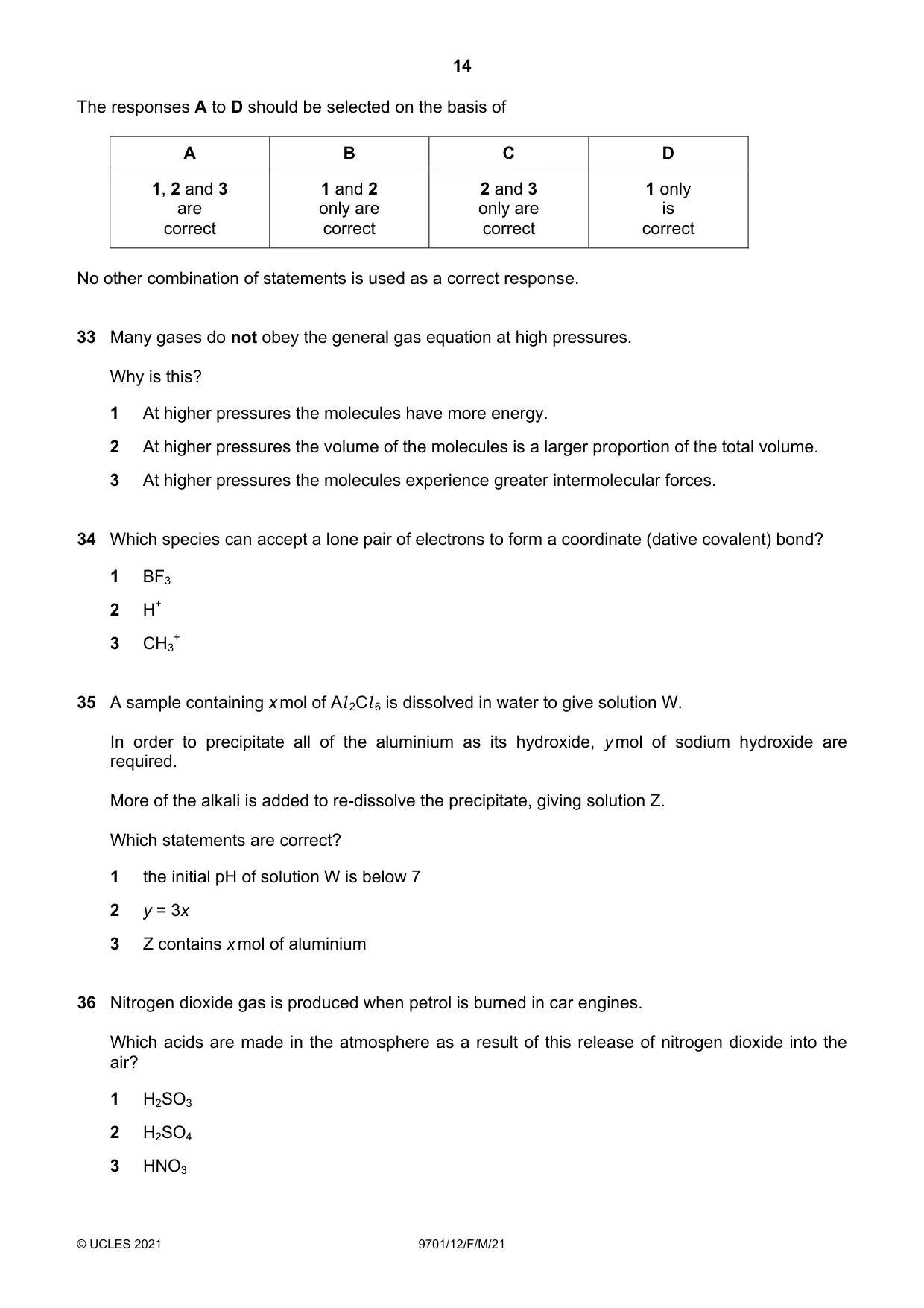 14

The responses A to D should be selected on the basis of

| A | B | C | D |
|---|---|---|---|
| 1, 2 and 3 are correct | 1 and 2 only are correct | 2 and 3 only are correct | 1 only is correct |

No other combination of statements is used as a correct response.

33 Many gases do not obey the general gas equation at high pressures.

Why is this?

1 At higher pressures the molecules have more energy.

2 At higher pressures the volume of the molecules is a larger proportion of the total volume.

3 At higher pressures the molecules experience greater intermolecular forces.

34 Which species can accept a lone pair of electrons to form a coordinate (dative covalent) bond?

1 $BF_3$

2 $H^+$

3 $CH_3^+$

35 A sample containing x mol of $Al_2Cl_6$ is dissolved in water to give solution W.

In order to precipitate all of the aluminium as its hydroxide, y mol of sodium hydroxide are required.

More of the alkali is added to re-dissolve the precipitate, giving solution Z.

Which statements are correct?

1 the initial pH of solution W is below 7

2 $y = 3x$

3 Z contains x mol of aluminium

36 Nitrogen dioxide gas is produced when petrol is burned in car engines.

Which acids are made in the atmosphere as a result of this release of nitrogen dioxide into the air?

1 $H_2SO_3$

2 $H_2SO_4$

3 $HNO_3$

© UCLES 2021 9701/12/F/M/21